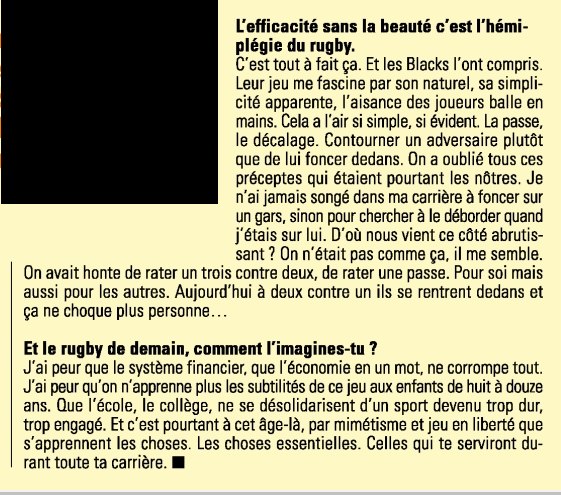 **L'efficacité sans la beauté c'est l'hémiplégie du rugby.**
C'est tout à fait ça. Et les Blacks l'ont compris. Leur jeu me fascine par son naturel, sa simplicité apparente, l'aisance des joueurs balle en mains. Cela a l'air si simple, si évident. La passe, le décalage. Contourner un adversaire plutôt que de lui foncer dedans. On a oublié tous ces préceptes qui étaient pourtant les nôtres. Je n'ai jamais songé dans ma carrière à foncer sur un gars, sinon pour chercher à le déborder quand j'étais sur lui. D'où nous vient ce côté abrutissant ? On n'était pas comme ça, il me semble. On avait honte de rater un trois contre deux, de rater une passe. Pour soi mais aussi pour les autres. Aujourd'hui à deux contre un ils se rentrent dedans et ça ne choque plus personne…

**Et le rugby de demain, comment l'imagines-tu ?**
J'ai peur que le système financier, que l'économie en un mot, ne corrompe tout. J'ai peur qu'on n'apprenne plus les subtilités de ce jeu aux enfants de huit à douze ans. Que l'école, le collège, ne se désolidarisent d'un sport devenu trop dur, trop engagé. Et c'est pourtant à cet âge-là, par mimétisme et jeu en liberté que s'apprennent les choses. Les choses essentielles. Celles qui te serviront durant toute ta carrière. ■